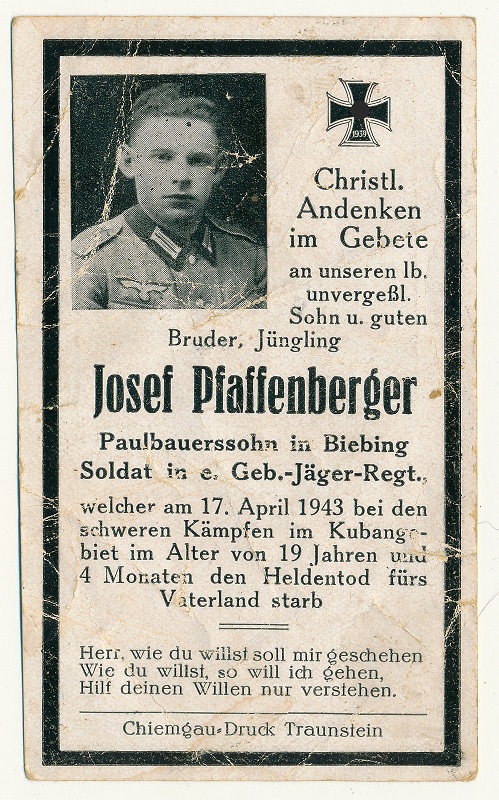 1939

Christl. Andenken im Gebete an unseren lb. unvergeßl. Sohn u. guten Bruder, Jüngling

Josef Pfaffenberger

Paulbauerssohn in Biebing
Soldat in e. Geb.-Jäger-Regt.,

welcher am 17. April 1943 bei den schweren Kämpfen im Kubangebiet im Alter von 19 Jahren und 4 Monaten den Heldentod fürs Vaterland starb

Herr, wie du willst soll mir geschehen
Wie du willst, so will ich gehen,
Hilf deinen Willen nur verstehen.

Chiemgau-Druck Traunstein